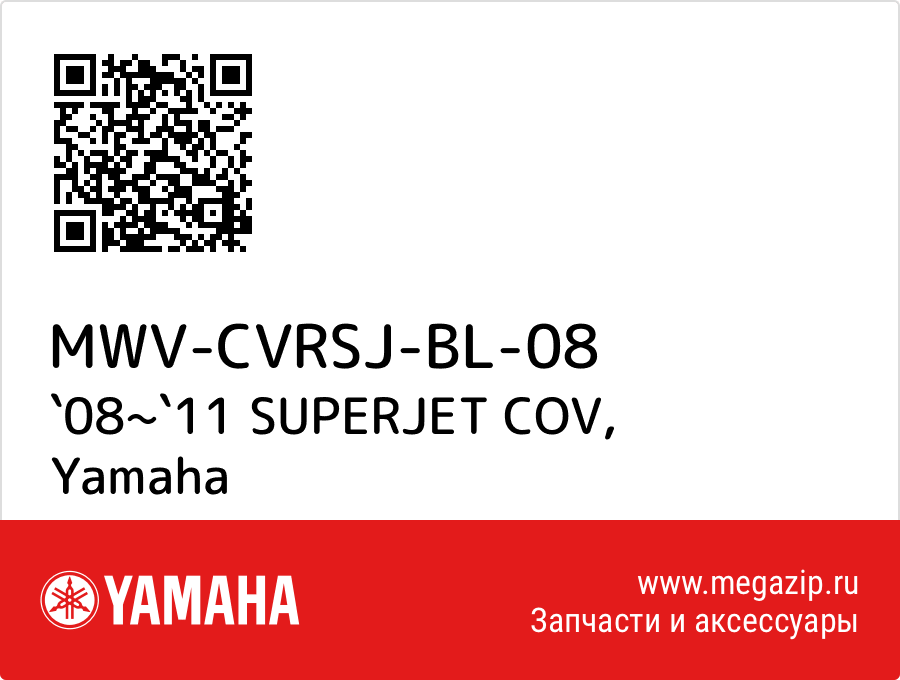 MWV-CVRSJ-BL-08
`08~`11 SUPERJET COV,
Yamaha

YAMAHA

www.megazip.ru
Запчасти и аксессуары